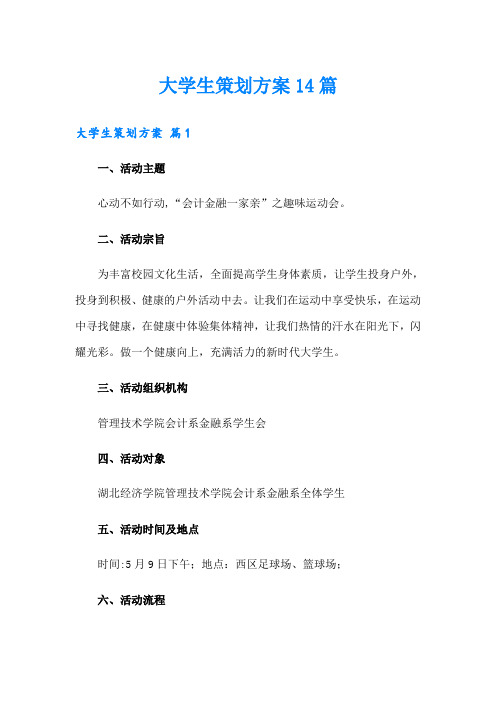 大学生策划方案14篇

大学生策划方案 篇1

一、活动主题

心动不如行动，“会计金融一家亲”之趣味运动会。

二、活动宗旨

为丰富校园文化生活，全面提高学生身体素质，让学生投身户外，投身到积极、健康的户外活动中去。让我们在运动中享受快乐，在运动中寻找健康，在健康中体验集体精神，让我们热情的汗水在阳光下，闪耀光彩。做一个健康向上，充满活力的新时代大学生。

三、活动组织机构

管理技术学院会计系金融系学生会

四、活动对象

湖北经济学院管理技术学院会计系金融系全体学生

五、活动时间及地点

时间:5月9日下午；地点：西区足球场、篮球场；

六、活动流程